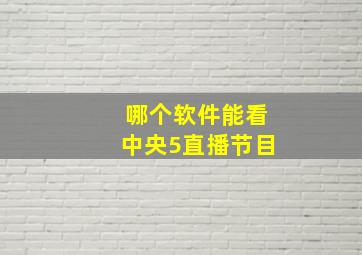 哪个软件能看
中央5直播节目